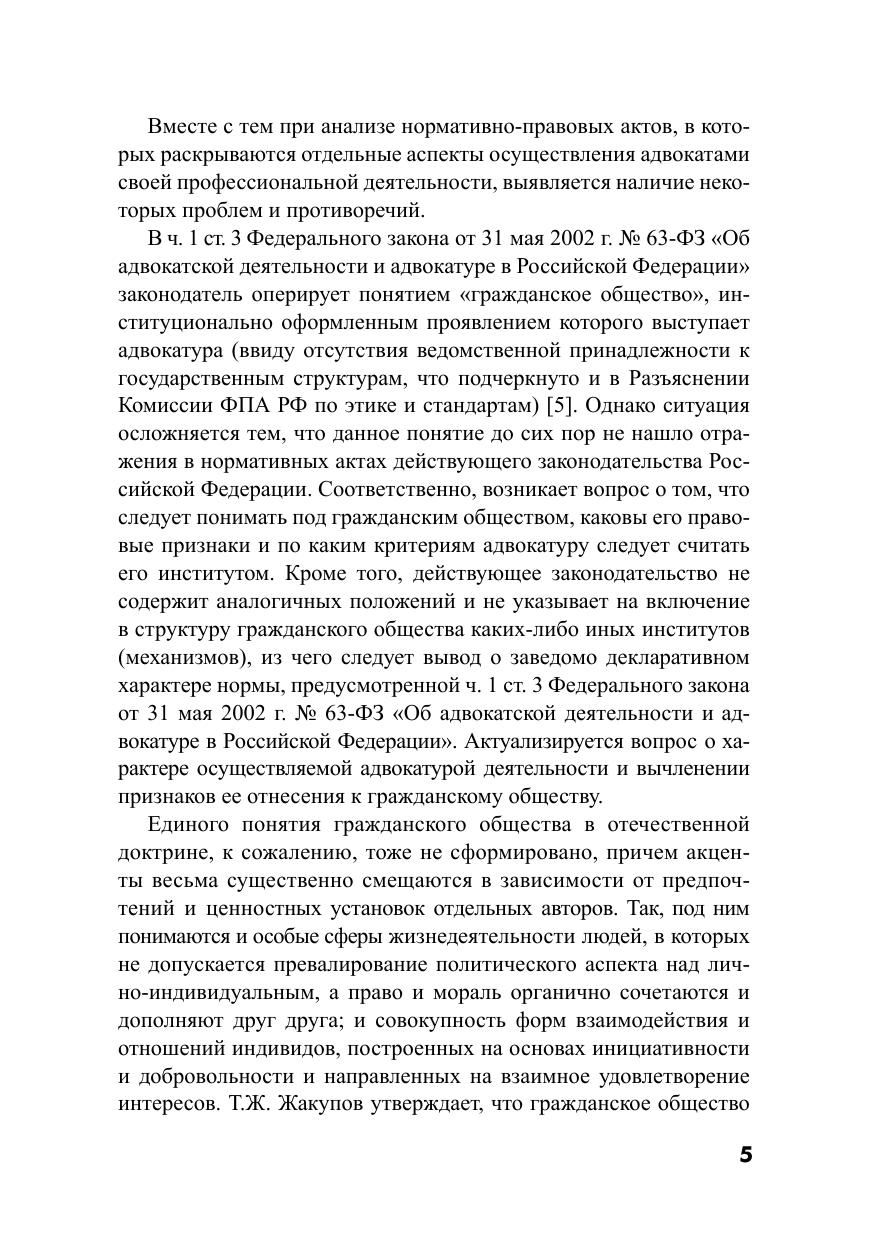 Вместе с тем при анализе нормативно-правовых актов, в которых раскрываются отдельные аспекты осуществления адвокатами своей профессиональной деятельности, выявляется наличие некоторых проблем и противоречий.

В ч. 1 ст. 3 Федерального закона от 31 мая 2002 г. № 63-ФЗ «Об адвокатской деятельности и адвокатуре в Российской Федерации» законодатель оперирует понятием «гражданское общество», институционально оформленным проявлением которого выступает адвокатура (ввиду отсутствия ведомственной принадлежности к государственным структурам, что подчеркнуто и в Разъяснении Комиссии ФПА РФ по этике и стандартам) [5]. Однако ситуация осложняется тем, что данное понятие до сих пор не нашло отражения в нормативных актах действующего законодательства Российской Федерации. Соответственно, возникает вопрос о том, что следует понимать под гражданским обществом, каковы его правовые признаки и по каким критериям адвокатуру следует считать его институтом. Кроме того, действующее законодательство не содержит аналогичных положений и не указывает на включение в структуру гражданского общества каких-либо иных институтов (механизмов), из чего следует вывод о заведомо декларативном характере нормы, предусмотренной ч. 1 ст. 3 Федерального закона от 31 мая 2002 г. № 63-ФЗ «Об адвокатской деятельности и адвокатуре в Российской Федерации». Актуализируется вопрос о характере осуществляемой адвокатурой деятельности и вычленении признаков ее отнесения к гражданскому обществу.

Единого понятия гражданского общества в отечественной доктрине, к сожалению, тоже не сформировано, причем акценты весьма существенно смещаются в зависимости от предпочтений и ценностных установок отдельных авторов. Так, под ним понимаются и особые сферы жизнедеятельности людей, в которых не допускается превалирование политического аспекта над лично-индивидуальным, а право и мораль органично сочетаются и дополняют друг друга; и совокупность форм взаимодействия и отношений индивидов, построенных на основах инициативности и добровольности и направленных на взаимное удовлетворение интересов. Т.Ж. Жакупов утверждает, что гражданское общество

5